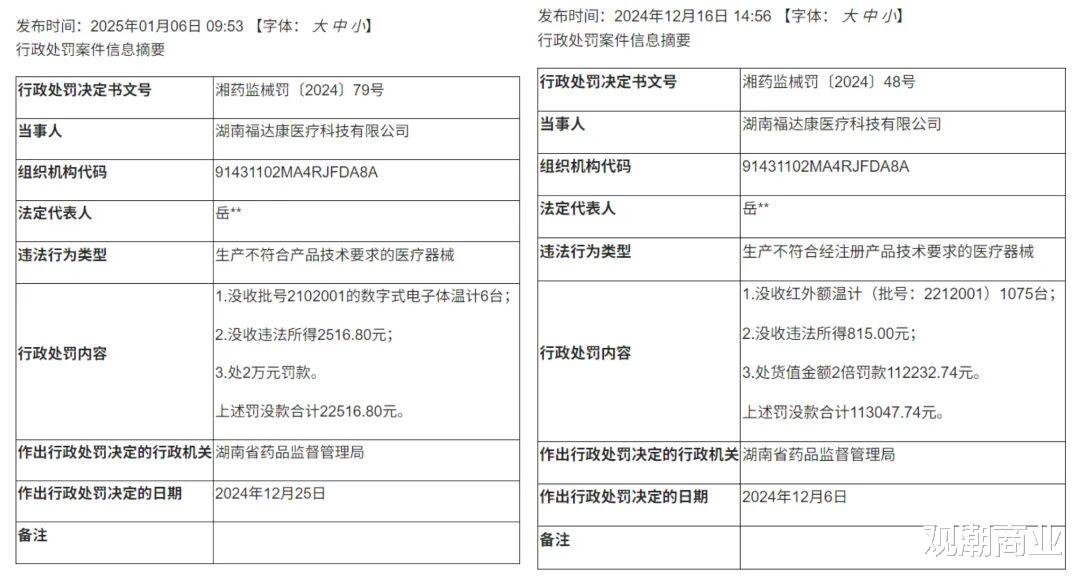 发布时间：2025年01月06日 09:53 【字体： 大 中 小】
行政处罚案件信息摘要

| 行政处罚决定书文号 | 湘药监械罚〔2024〕79号 |
|---|---|
| 当事人 | 湖南福达康医疗科技有限公司 |
| 组织机构代码 | 91431102MA4RJFDA8A |
| 法定代表人 | 岳** |
| 违法行为类型 | 生产不符合产品技术要求的医疗器械 |
| 行政处罚内容 | 1.没收批号2102001的数字式电子体温计6台；<br>2.没收违法所得2516.80元；<br>3.处2万元罚款。<br>上述罚没款合计22516.80元。 |
| 作出行政处罚决定的行政机关 | 湖南省药品监督管理局 |
| 作出行政处罚决定的日期 | 2024年12月25日 |
| 备注 | |

发布时间：2024年12月16日 14:56 【字体： 大 中 小】
行政处罚案件信息摘要

| 行政处罚决定书文号 | 湘药监械罚〔2024〕48号 |
|---|---|
| 当事人 | 湖南福达康医疗科技有限公司 |
| 组织机构代码 | 91431102MA4RJFDA8A |
| 法定代表人 | 岳** |
| 违法行为类型 | 生产不符合经注册产品技术要求的医疗器械 |
| 行政处罚内容 | 1.没收红外额温计（批号：2212001）1075台；<br>2.没收违法所得815.00元；<br>3.处货值金额2倍罚款112232.74元。<br>上述罚没款合计113047.74元。 |
| 作出行政处罚决定的行政机关 | 湖南省药品监督管理局 |
| 作出行政处罚决定的日期 | 2024年12月6日 |
| 备注 | |

观潮商业